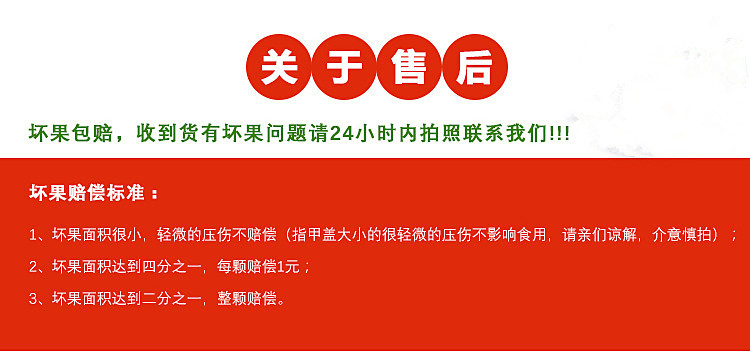 关于售后

坏果包赔，收到货有坏果问题请24小时内拍照联系我们!!!

坏果赔偿标准：

1、坏果面积很小，轻微的压伤不赔偿（指甲盖大小的很轻微的压伤不影响食用，请亲们谅解，介意慎拍）；

2、坏果面积达到四分之一，每颗赔偿1元；

3、坏果面积达到二分之一，整颗赔偿。